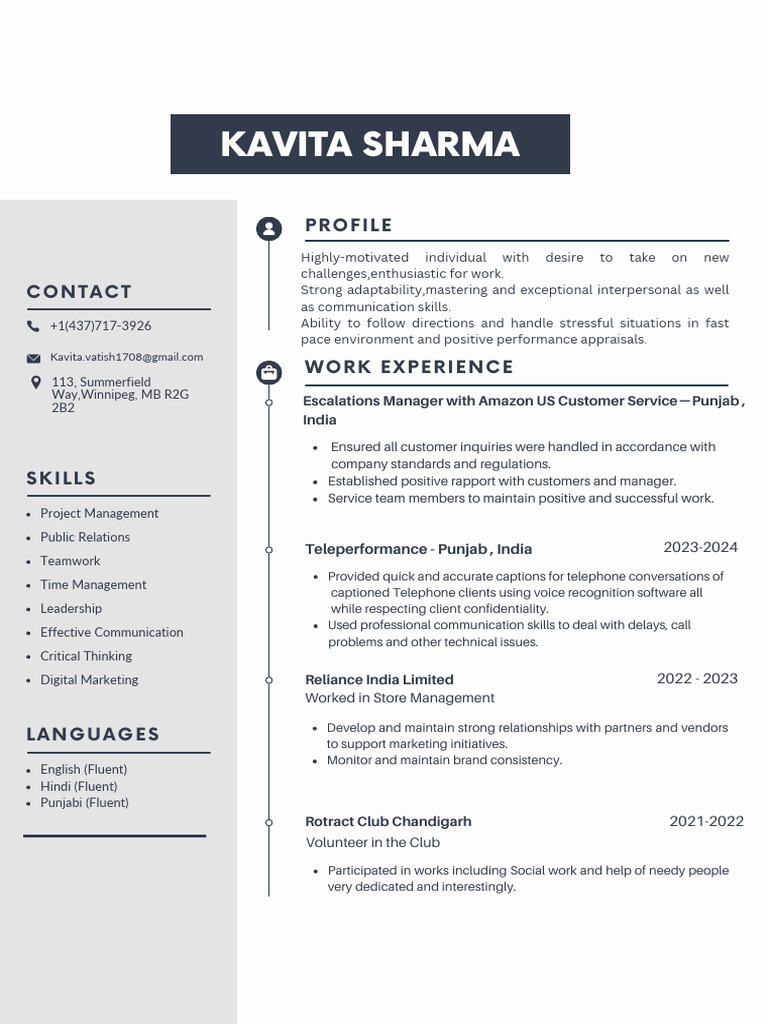 KAVITA SHARMA

CONTACT

+1(437)717-3926

Kavita.vatish1708@gmail.com

113, Summerfield Way,Winnipeg, MB R2G 2B2

SKILLS

- Project Management
- Public Relations
- Teamwork
- Time Management
- Leadership
- Effective Communication
- Critical Thinking
- Digital Marketing

LANGUAGES

- English (Fluent)
- Hindi (Fluent)
- Punjabi (Fluent)

PROFILE

Highly-motivated individual with desire to take on new challenges,enthusiastic for work.
Strong adaptability,mastering and exceptional interpersonal as well as communication skills.
Ability to follow directions and handle stressful situations in fast pace environment and positive performance appraisals.

WORK EXPERIENCE

Escalations Manager with Amazon US Customer Service—Punjab , India

- Ensured all customer inquiries were handled in accordance with company standards and regulations.
- Established positive rapport with customers and manager.
- Service team members to maintain positive and successful work.

Teleperformance - Punjab , India

2023-2024

- Provided quick and accurate captions for telephone conversations of captioned Telephone clients using voice recognition software all while respecting client confidentiality.
- Used professional communication skills to deal with delays, call problems and other technical issues.

Reliance India Limited

2022 - 2023

Worked in Store Management

- Develop and maintain strong relationships with partners and vendors to support marketing initiatives.
- Monitor and maintain brand consistency.

Rotract Club Chandigarh

2021-2022

Volunteer in the Club

- Participated in works including Social work and help of needy people very dedicated and interestingly.